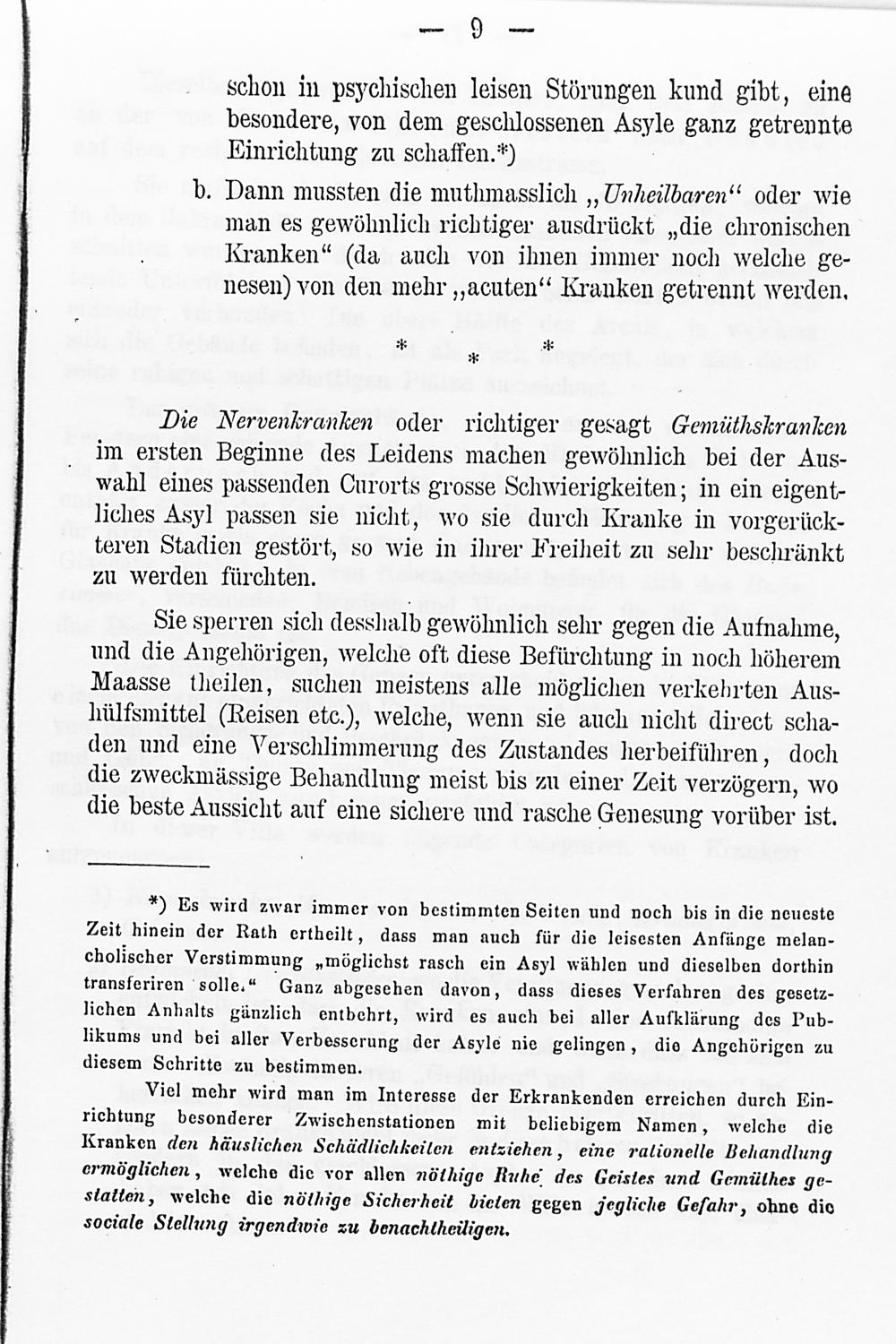 — 9 —

schon in psychischen leisen Störungen kund gibt, eine besondere, von dem geschlossenen Asyle ganz getrennte Einrichtung zu schaffen.*)

b. Dann mussten die muthmasslich „Unheilbaren“ oder wie man es gewöhnlich richtiger ausdrückt „die chronischen Kranken“ (da auch von ihnen immer noch welche genesen) von den mehr „acuten“ Kranken getrennt werden.

* * *

Die Nervenkranken oder richtiger gesagt Gemüthskranken im ersten Beginne des Leidens machen gewöhnlich bei der Auswahl eines passenden Curorts grosse Schwierigkeiten; in ein eigentliches Asyl passen sie nicht, wo sie durch Kranke in vorgerückteren Stadien gestört, so wie in ihrer Freiheit zu sehr beschränkt zu werden fürchten.

Sie sperren sich desshalb gewöhnlich sehr gegen die Aufnahme, und die Angehörigen, welche oft diese Befürchtung in noch höherem Maasse theilen, suchen meistens alle möglichen verkehrten Aushülfsmittel (Reisen etc.), welche, wenn sie auch nicht direct schaden und eine Verschlimmerung des Zustandes herbeiführen, doch die zweckmässige Behandlung meist bis zu einer Zeit verzögern, wo die beste Aussicht auf eine sichere und rasche Genesung vorüber ist.

*) Es wird zwar immer von bestimmten Seiten und noch bis in die neueste Zeit hinein der Rath ertheilt, dass man auch für die leisesten Anfänge melancholischer Verstimmung „möglichst rasch ein Asyl wählen und dieselben dorthin transferiren solle.“ Ganz abgesehen davon, dass dieses Verfahren des gesetzlichen Anhalts gänzlich entbehrt, wird es auch bei aller Aufklärung des Publikums und bei aller Verbesserung der Asyle nie gelingen, die Angehörigen zu diesem Schritte zu bestimmen.

Viel mehr wird man im Interesse der Erkrankenden erreichen durch Einrichtung besonderer Zwischenstationen mit beliebigem Namen, welche die Kranken den häuslichen Schädlichkeiten entziehen, eine rationelle Behandlung ermöglichen, welche die vor allen nöthige Ruhe des Geistes und Gemüthes gestatten, welche die nöthige Sicherheit bieten gegen jegliche Gefahr, ohne die sociale Stellung irgendwie zu benachtheiligen.